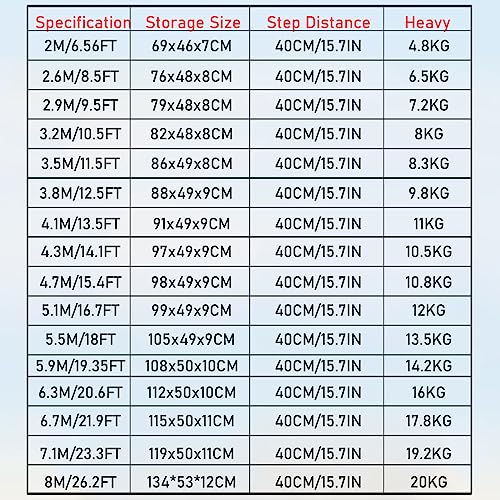 | Specification | Storage Size | Step Distance | Heavy |
|---|---|---|---|
| 2M/6.56FT | 69x46x7CM | 40CM/15.7IN | 4.8KG |
| 2.6M/8.5FT | 76x48x8CM | 40CM/15.7IN | 6.5KG |
| 2.9M/9.5FT | 79x48x8CM | 40CM/15.7IN | 7.2KG |
| 3.2M/10.5FT | 82x48x8CM | 40CM/15.7IN | 8KG |
| 3.5M/11.5FT | 86x49x8CM | 40CM/15.7IN | 8.3KG |
| 3.8M/12.5FT | 88x49x9CM | 40CM/15.7IN | 9.8KG |
| 4.1M/13.5FT | 91x49x9CM | 40CM/15.7IN | 11KG |
| 4.3M/14.1FT | 97x49x9CM | 40CM/15.7IN | 10.5KG |
| 4.7M/15.4FT | 98x49x9CM | 40CM/15.7IN | 10.8KG |
| 5.1M/16.7FT | 99x49x9CM | 40CM/15.7IN | 12KG |
| 5.5M/18FT | 105x49x9CM | 40CM/15.7IN | 13.5KG |
| 5.9M/19.35FT | 108x50x10CM | 40CM/15.7IN | 14.2KG |
| 6.3M/20.6FT | 112x50x10CM | 40CM/15.7IN | 16KG |
| 6.7M/21.9FT | 115x50x11CM | 40CM/15.7IN | 17.8KG |
| 7.1M/23.3FT | 119x50x11CM | 40CM/15.7IN | 19.2KG |
| 8M/26.2FT | 134*53*12CM | 40CM/15.7IN | 20KG |